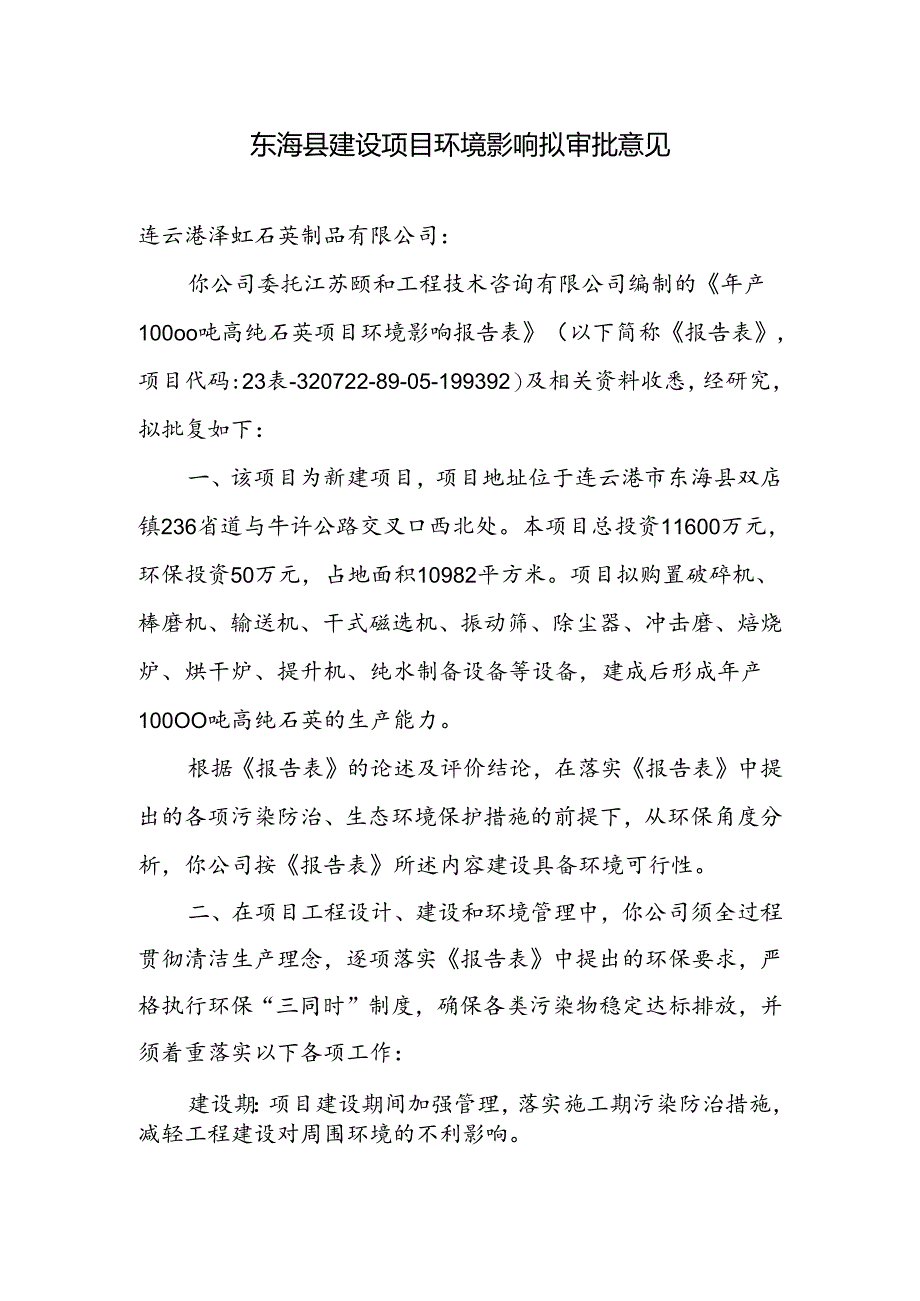 东海县建设项目环境影响拟审批意见

连云港泽虹石英制品有限公司：

你公司委托江苏颐和工程技术咨询有限公司编制的《年产100oo吨高纯石英项目环境影响报告表》（以下简称《报告表》，项目代码：23表-320722-89-05-199392）及相关资料收悉，经研究，拟批复如下：

一、该项目为新建项目，项目地址位于连云港市东海县双店镇236省道与牛许公路交叉口西北处。本项目总投资11600万元，环保投资50万元，占地面积10982平方米。项目拟购置破碎机、棒磨机、输送机、干式磁选机、振动筛、除尘器、冲击磨、焙烧炉、烘干炉、提升机、纯水制备设备等设备，建成后形成年产100OO吨高纯石英的生产能力。

根据《报告表》的论述及评价结论，在落实《报告表》中提出的各项污染防治、生态环境保护措施的前提下，从环保角度分析，你公司按《报告表》所述内容建设具备环境可行性。

二、在项目工程设计、建设和环境管理中，你公司须全过程贯彻清洁生产理念，逐项落实《报告表》中提出的环保要求，严格执行环保“三同时”制度，确保各类污染物稳定达标排放，并须着重落实以下各项工作：

建设期：项目建设期间加强管理，落实施工期污染防治措施，减轻工程建设对周围环境的不利影响。